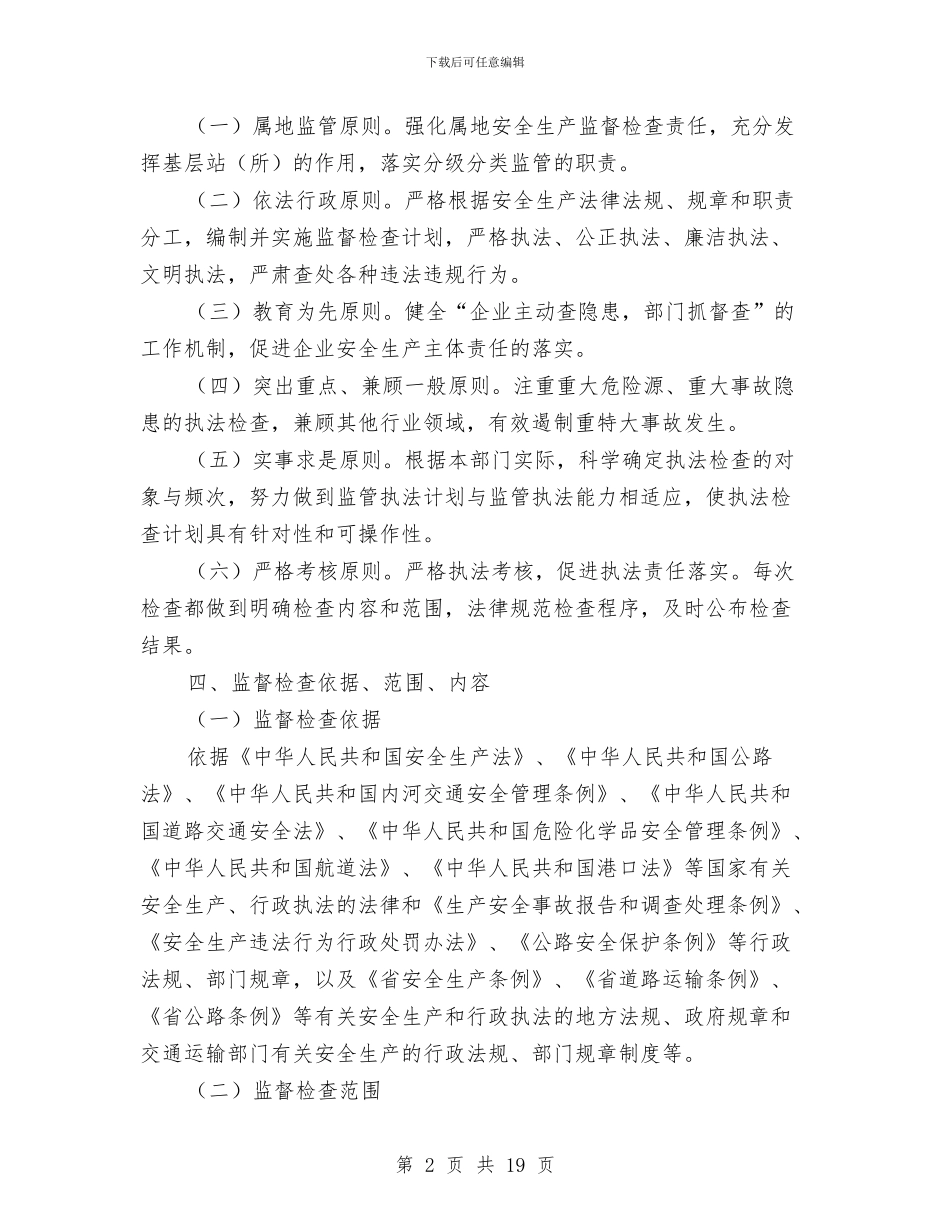 下载后可任意编辑

（一）属地监管原则。强化属地安全生产监督检查责任，充分发挥基层站（所）的作用，落实分级分类监管的职责。

（二）依法行政原则。严格根据安全生产法律法规、规章和职责分工，编制并实施监督检查计划，严格执法、公正执法、廉洁执法、文明执法，严肃查处各种违法违规行为。

（三）教育为先原则。健全“企业主动查隐患，部门抓督查”的工作机制，促进企业安全生产主体责任的落实。

（四）突出重点、兼顾一般原则。注重重大危险源、重大事故隐患的执法检查，兼顾其他行业领域，有效遏制重特大事故发生。

（五）实事求是原则。根据本部门实际，科学确定执法检查的对象与频次，努力做到监管执法计划与监管执法能力相适应，使执法检查计划具有针对性和可操作性。

（六）严格考核原则。严格执法考核，促进执法责任落实。每次检查都做到明确检查内容和范围，法律规范检查程序，及时公布检查结果。

四、监督检查依据、范围、内容

（一）监督检查依据

依据《中华人民共和国安全生产法》、《中华人民共和国公路法》、《中华人民共和国内河交通安全管理条例》、《中华人民共和国道路交通安全法》、《中华人民共和国危险化学品安全管理条例》、《中华人民共和国航道法》、《中华人民共和国港口法》等国家有关安全生产、行政执法的法律和《生产安全事故报告和调查处理条例》、《安全生产违法行为行政处罚办法》、《公路安全保护条例》等行政法规、部门规章，以及《省安全生产条例》、《省道路运输条例》、《省公路条例》等有关安全生产和行政执法的地方法规、政府规章和交通运输部门有关安全生产的行政法规、部门规章制度等。

（二）监督检查范围

第 2 页 共 19 页